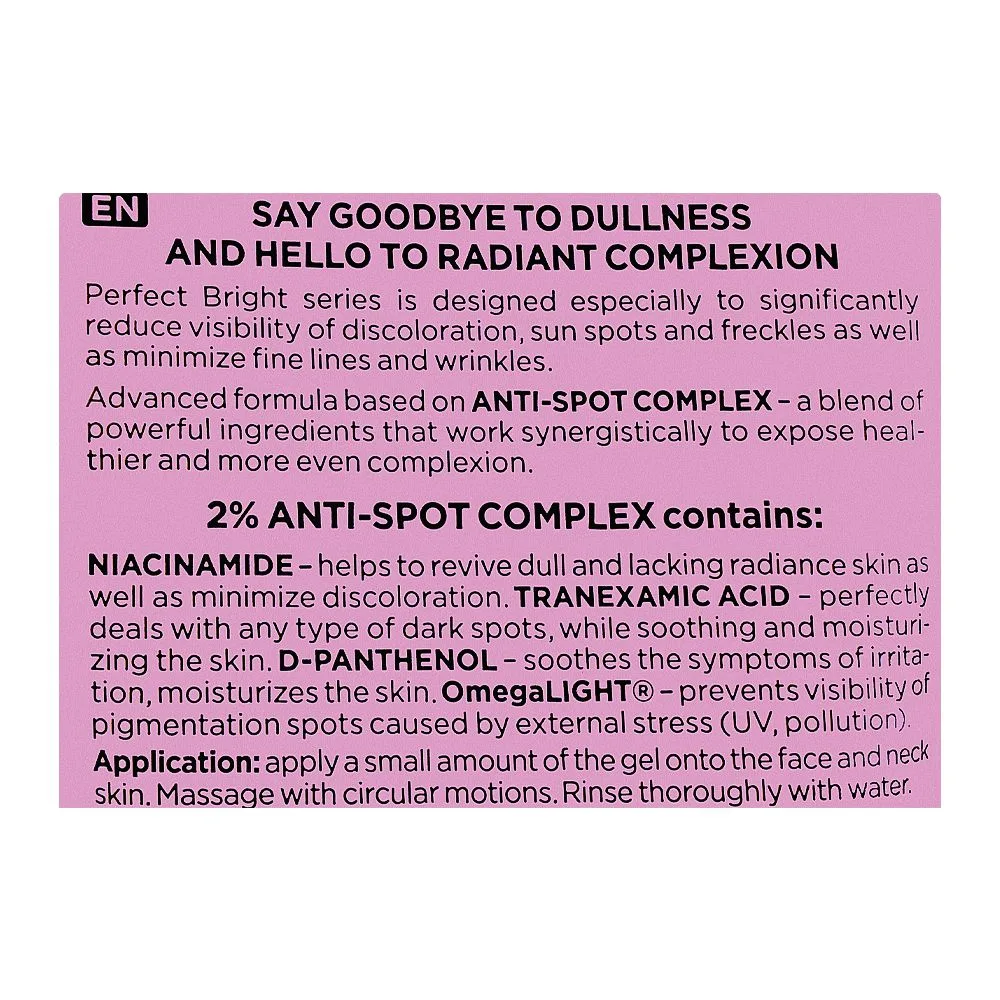 EN

SAY GOODBYE TO DULLNESS
AND HELLO TO RADIANT COMPLEXION

Perfect Bright series is designed especially to significantly reduce visibility of discoloration, sun spots and freckles as well as minimize fine lines and wrinkles.

Advanced formula based on ANTI-SPOT COMPLEX – a blend of powerful ingredients that work synergistically to expose healthier and more even complexion.

2% ANTI-SPOT COMPLEX contains:

NIACINAMIDE – helps to revive dull and lacking radiance skin as well as minimize discoloration. TRANEXAMIC ACID – perfectly deals with any type of dark spots, while soothing and moisturizing the skin. D-PANTHENOL – soothes the symptoms of irritation, moisturizes the skin. OmegaLIGHT® – prevents visibility of pigmentation spots caused by external stress (UV, pollution).

Application: apply a small amount of the gel onto the face and neck skin. Massage with circular motions. Rinse thoroughly with water.